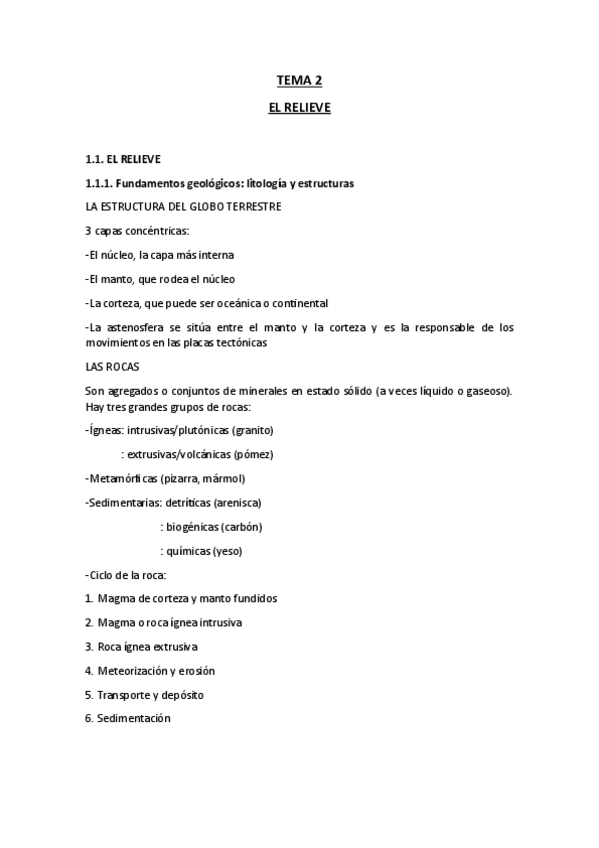 TEMA 2

EL RELIEVE

1.1. EL RELIEVE

1.1.1. Fundamentos geológicos: litología y estructuras

LA ESTRUCTURA DEL GLOBO TERRESTRE

3 capas concéntricas:

-El núcleo, la capa más interna

-El manto, que rodea el núcleo

-La corteza, que puede ser oceánica o continental

-La astenosfera se sitúa entre el manto y la corteza y es la responsable de los movimientos en las placas tectónicas

LAS ROCAS

Son agregados o conjuntos de minerales en estado sólido (a veces líquido o gaseoso). Hay tres grandes grupos de rocas:

-Ígneas: intrusivas/plutónicas (granito)

: extrusivas/volcánicas (pómez)

-Metamórficas (pizarra, mármol)

-Sedimentarias: detríticas (arenisca)

: biogénicas (carbón)

: químicas (yeso)

-Ciclo de la roca:

1. Magma de corteza y manto fundidos

2. Magma o roca ígnea intrusiva

3. Roca ígnea extrusiva

4. Meteorización y erosión

5. Transporte y depósito

6. Sedimentación